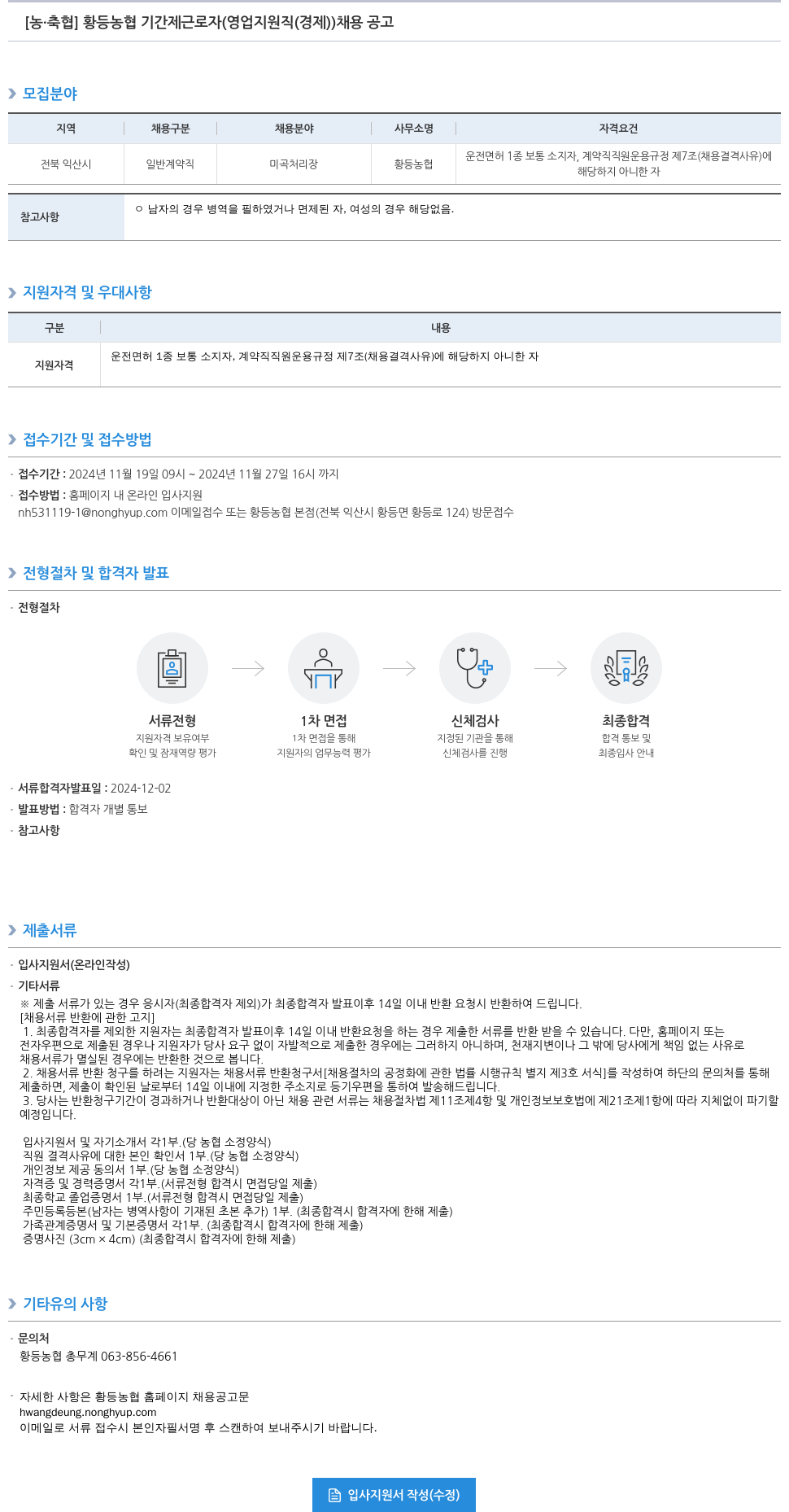 [농·축협] 황등농협 기간제근로자(영업지원직(경제))채용 공고

모집분야

| 지역 | 채용구분 | 채용분야 | 사무소명 | 자격요건 |
|---|---|---|---|---|
| 전북 익산시 | 일반계약직 | 미곡처리장 | 황등농협 | 운전면허 1종 보통 소지자, 계약직직원운용규정 제7조(채용결격사유)에 해당하지 아니한 자 |

| 참고사항 | ㅇ 남자의 경우 병역을 필하였거나 면제된 자, 여성의 경우 해당없음. |
|---|---|

지원자격 및 우대사항

| 구분 | 내용 |
|---|---|
| 지원자격 | 운전면허 1종 보통 소지자, 계약직직원운용규정 제7조(채용결격사유)에 해당하지 아니한 자 |

접수기간 및 접수방법

· 접수기간 : 2024년 11월 19일 09시 ~ 2024년 11월 27일 16시 까지
· 접수방법 : 홈페이지 내 온라인 입사지원
nh531119-1@nonghyup.com 이메일접수 또는 황등농협 본점(전북 익산시 황등면 황등로 124) 방문접수

전형절차 및 합격자 발표

· 전형절차

서류전형
지원자격 보유여부 확인 및 잠재역량 평가

1차 면접
1차 면접을 통해 지원자의 업무능력 평가

신체검사
지정된 기관을 통해 신체검사를 진행

최종합격
합격 통보 및 최종입사 안내

· 서류합격자발표일 : 2024-12-02
· 발표방법 : 합격자 개별 통보
· 참고사항

제출서류

· 입사지원서(온라인작성)
· 기타서류
※ 제출 서류가 있는 경우 응시자(최종합격자 제외)가 최종합격자 발표이후 14일 이내 반환 요청시 반환하여 드립니다.
[채용서류 반환에 관한 고지]
1. 최종합격자를 제외한 지원자는 최종합격자 발표이후 14일 이내 반환요청을 하는 경우 제출한 서류를 반환 받을 수 있습니다. 다만, 홈페이지 또는 전자우편으로 제출된 경우나 지원자가 당사 요구 없이 자발적으로 제출한 경우에는 그러하지 아니하며, 천재지변이나 그 밖에 당사에게 책임 없는 사유로 채용서류가 멸실된 경우에는 반환한 것으로 봅니다.
2. 채용서류 반환 청구를 하려는 지원자는 채용서류 반환청구서[채용절차의 공정화에 관한 법률 시행규칙 별지 제3호 서식]를 작성하여 하단의 문의처를 통해 제출하면, 제출이 확인된 날로부터 14일 이내에 지정한 주소지로 등기우편을 통하여 발송해드립니다.
3. 당사는 반환청구기간이 경과하거나 반환대상이 아닌 채용 관련 서류는 채용절차법 제11조제4항 및 개인정보보호법에 제21조제1항에 따라 지체없이 파기할 예정입니다.

입사지원서 및 자기소개서 각1부.(당 농협 소정양식)
직원 결격사유에 대한 본인 확인서 1부.(당 농협 소정양식)
개인정보 제공 동의서 1부.(당 농협 소정양식)
자격증 및 경력증명서 각1부.(서류전형 합격시 면접당일 제출)
최종학교 졸업증명서 1부.(서류전형 합격시 면접당일 제출)
주민등록등본(남자는 병역사항이 기재된 초본 추가) 1부. (최종합격시 합격자에 한해 제출)
가족관계증명서 및 기본증명서 각1부. (최종합격시 합격자에 한해 제출)
증명사진 (3cm × 4cm) (최종합격시 합격자에 한해 제출)

기타유의 사항

· 문의처
황등농협 총무계 063-856-4661

· 자세한 사항은 황등농협 홈페이지 채용공고문
hwangdeung.nonghyup.com
이메일로 서류 접수시 본인자필서명 후 스캔하여 보내주시기 바랍니다.

입사지원서 작성(수정)